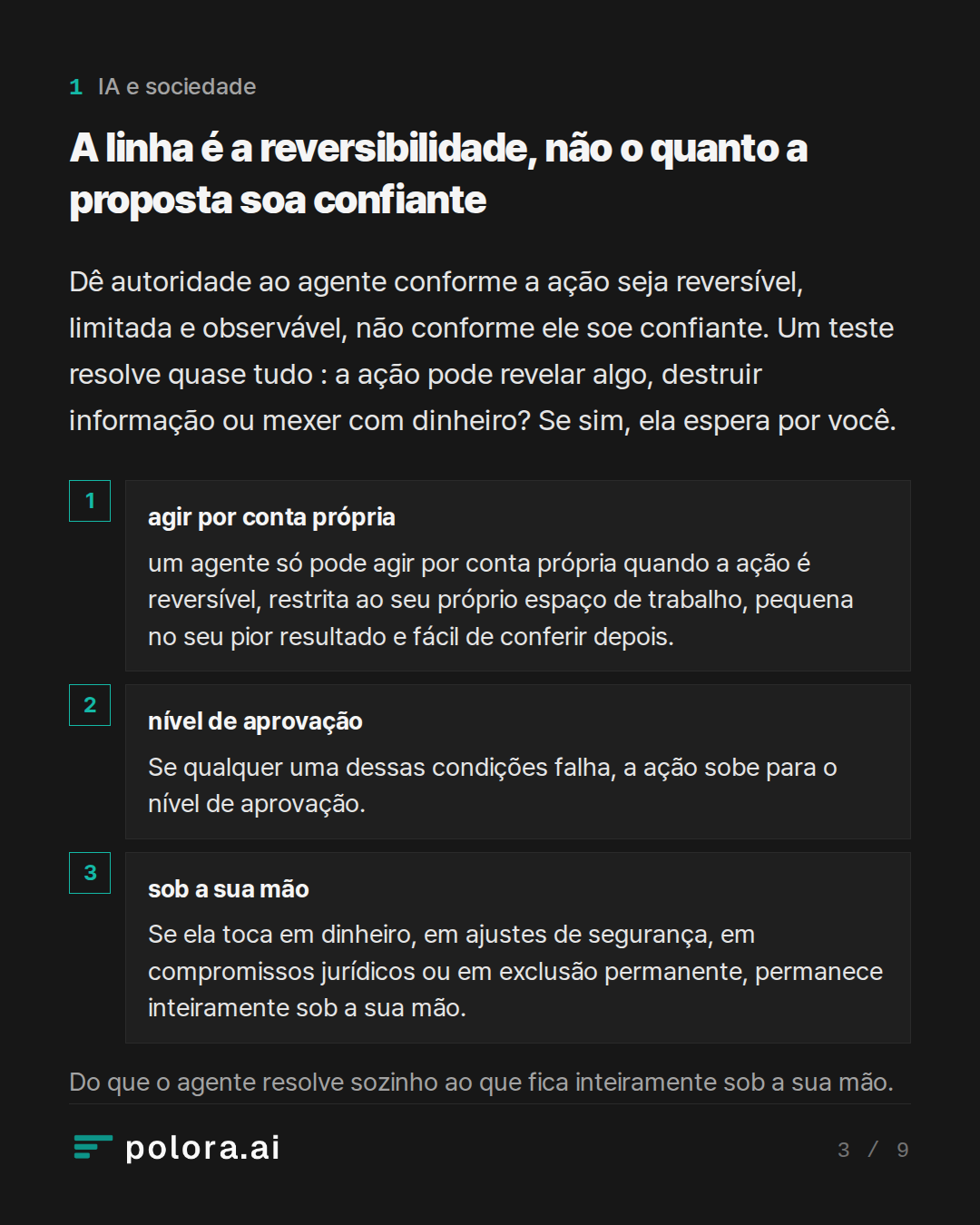 1 IA e sociedade

A linha é a reversibilidade, não o quanto a proposta soa confiante

Dê autoridade ao agente conforme a ação seja reversível, limitada e observável, não conforme ele soe confiante. Um teste resolve quase tudo : a ação pode revelar algo, destruir informação ou mexer com dinheiro? Se sim, ela espera por você.

1

agir por conta própria

um agente só pode agir por conta própria quando a ação é reversível, restrita ao seu próprio espaço de trabalho, pequena no seu pior resultado e fácil de conferir depois.

2

nível de aprovação

Se qualquer uma dessas condições falha, a ação sobe para o nível de aprovação.

3

sob a sua mão

Se ela toca em dinheiro, em ajustes de segurança, em compromissos jurídicos ou em exclusão permanente, permanece inteiramente sob a sua mão.

Do que o agente resolve sozinho ao que fica inteiramente sob a sua mão.

polora.ai

3 / 9